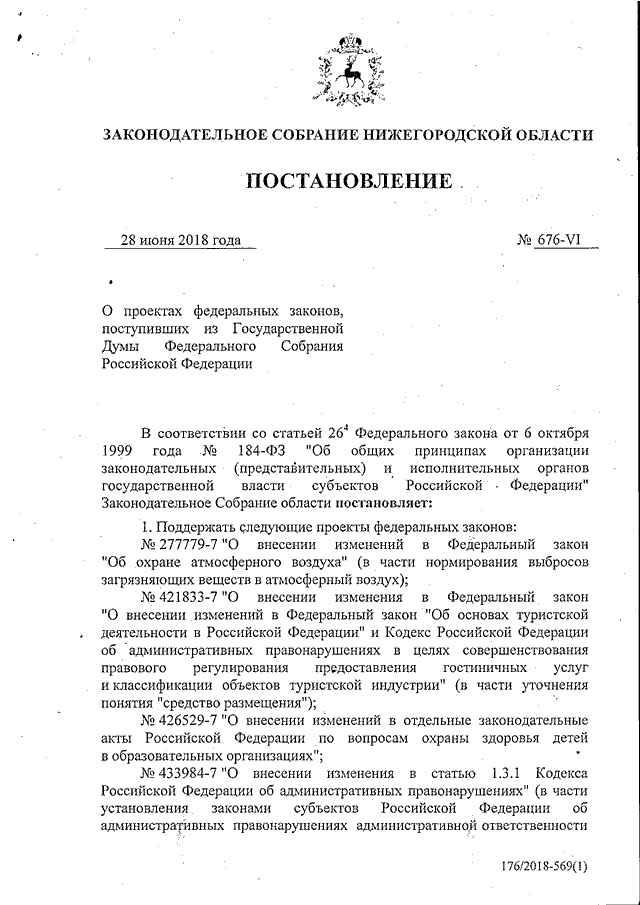 ЗАКОНОДАТЕЛЬНОЕ СОБРАНИЕ НИЖЕГОРОДСКОЙ ОБЛАСТИ

ПОСТАНОВЛЕНИЕ

28 июня 2018 года

№ 676-VI

О проектах федеральных законов, поступивших из Государственной Думы Федерального Собрания Российской Федерации

В соответствии со статьей $26^4$ Федерального закона от 6 октября 1999 года № 184-ФЗ "Об общих принципах организации законодательных (представительных) и исполнительных органов государственной власти субъектов Российской Федерации" Законодательное Собрание области постановляет:

1. Поддержать следующие проекты федеральных законов:

№ 277779-7 "О внесении изменений в Федеральный закон "Об охране атмосферного воздуха" (в части нормирования выбросов загрязняющих веществ в атмосферный воздух);

№ 421833-7 "О внесении изменения в Федеральный закон "О внесении изменений в Федеральный закон "Об основах туристской деятельности в Российской Федерации" и Кодекс Российской Федерации об административных правонарушениях в целях совершенствования правового регулирования предоставления гостиничных услуг и классификации объектов туристской индустрии" (в части уточнения понятия "средство размещения");

№ 426529-7 "О внесении изменений в отдельные законодательные акты Российской Федерации по вопросам охраны здоровья детей в образовательных организациях";

№ 433984-7 "О внесении изменения в статью 1.3.1 Кодекса Российской Федерации об административных правонарушениях" (в части установления законами субъектов Российской Федерации об административных правонарушениях административной ответственности

176/2018-569(1)